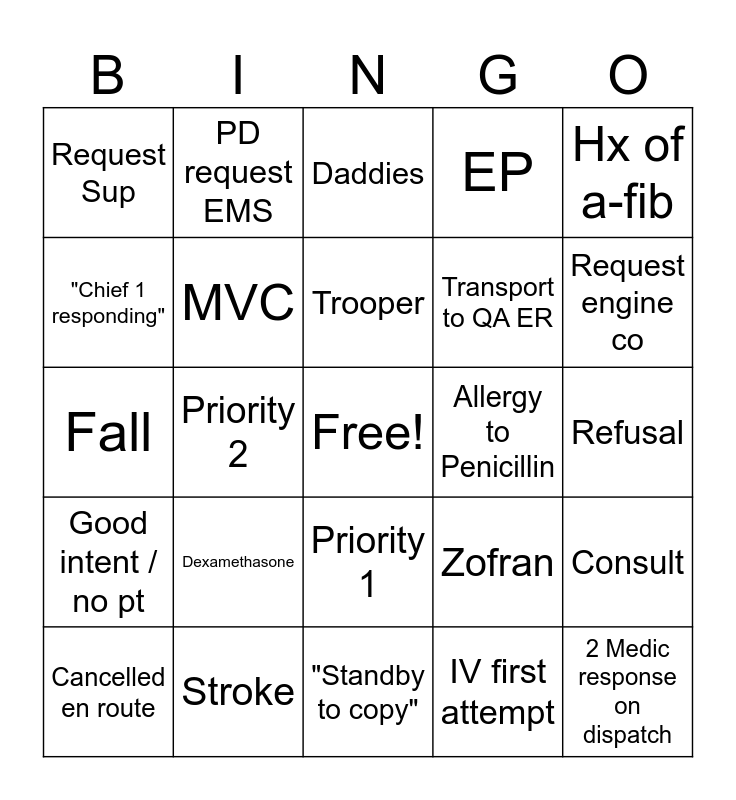 | B | I | N | G | O |
|---|---|---|---|---|
| Request Sup | PD request EMS | Daddies | EP | Hx of a-fib |
| "Chief 1 responding" | MVC | Trooper | Transport to QA ER | Request engine co |
| Fall | Priority 2 | Free! | Allergy to Penicillin | Refusal |
| Good intent / no pt | Dexamethasone | Priority 1 | Zofran | Consult |
| Cancelled en route | Stroke | "Standby to copy" | IV first attempt | 2 Medic response on dispatch |